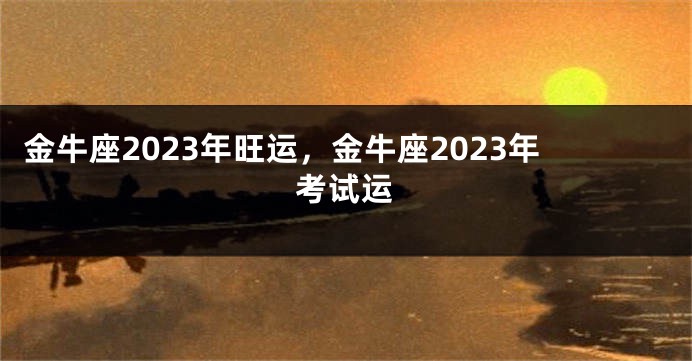 金牛座2023年旺运，金牛座2023年考试运